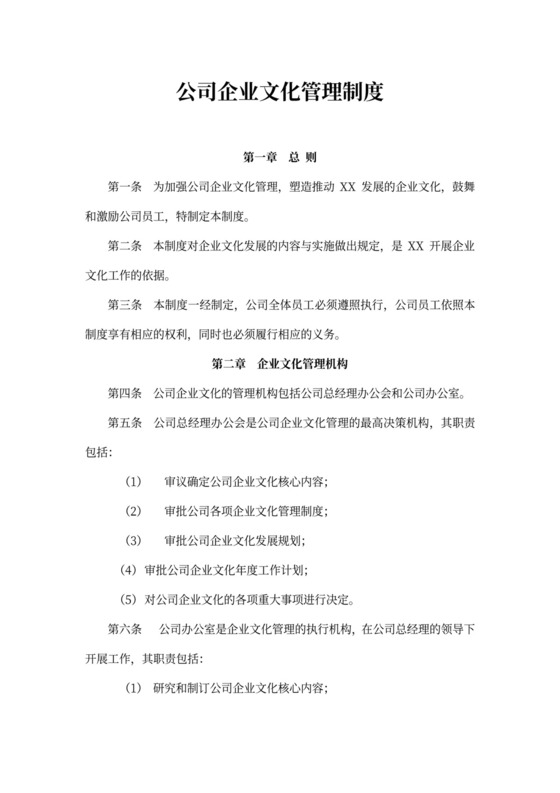 公司企业文化管理制度

第一章 总 则

第一条 为加强公司企业文化管理，塑造推动 XX 发展的企业文化，鼓舞和激励公司员工，特制定本制度。

第二条 本制度对企业文化发展的内容与实施做出规定，是 XX 开展企业文化工作的依据。

第三条 本制度一经制定，公司全体员工必须遵照执行，公司员工依照本制度享有相应的权利，同时也必须履行相应的义务。

第二章 企业文化管理机构

第四条 公司企业文化的管理机构包括公司总经理办公会和公司办公室。

第五条 公司总经理办公会是公司企业文化管理的最高决策机构，其职责包括：

（1） 审议确定公司企业文化核心内容；

（2） 审批公司各项企业文化管理制度；

（3） 审批公司企业文化发展规划；

（4）审批公司企业文化年度工作计划；

（5）对公司企业文化的各项重大事项进行决定。

第六条 公司办公室是企业文化管理的执行机构，在公司总经理的领导下开展工作，其职责包括：

（1） 研究和制订公司企业文化核心内容；